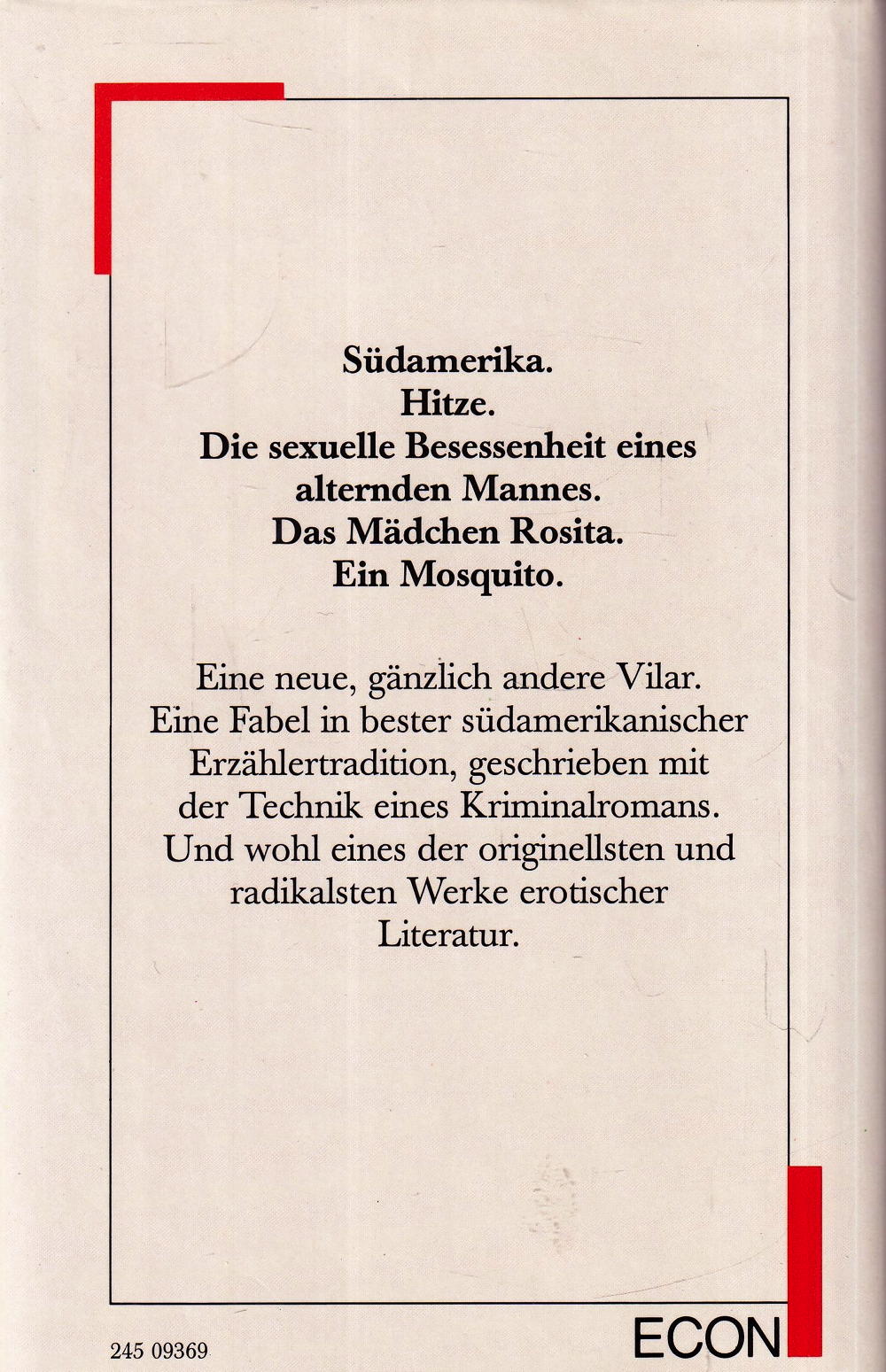 Südamerika.
Hitze.
Die sexuelle Besessenheit eines alternden Mannes.
Das Mädchen Rosita.
Ein Mosquito.

Eine neue, gänzlich andere Vilar. Eine Fabel in bester südamerikanischer Erzählertradition, geschrieben mit der Technik eines Kriminalromans. Und wohl eines der originellsten und radikalsten Werke erotischer Literatur.

245 09369

ECON